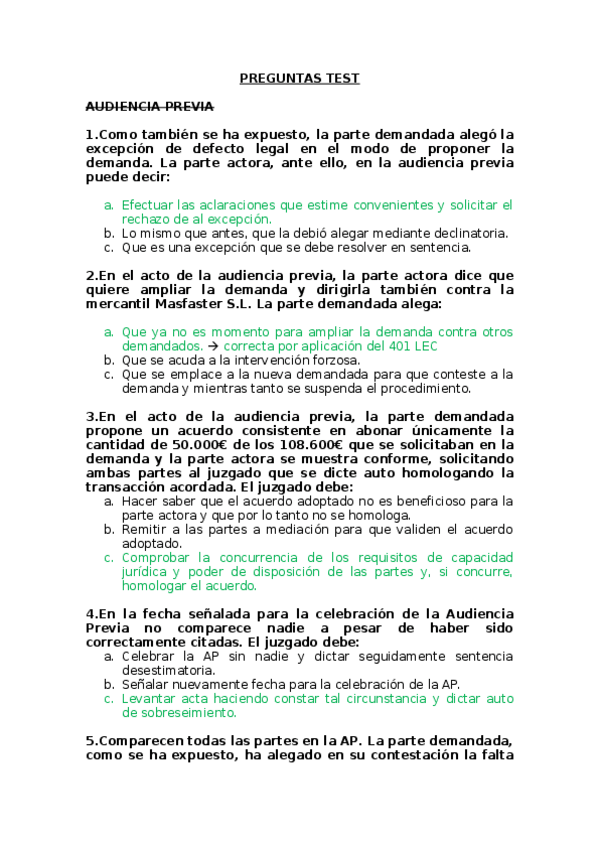 PREGUNTAS TEST

AUDIENCIA PREVIA

1.Como también se ha expuesto, la parte demandada alegó la excepción de defecto legal en el modo de proponer la demanda. La parte actora, ante ello, en la audiencia previa puede decir:

a. Efectuar las aclaraciones que estime convenientes y solicitar el rechazo de al excepción.
b. Lo mismo que antes, que la debió alegar mediante declinatoria.
c. Que es una excepción que se debe resolver en sentencia.

2.En el acto de la audiencia previa, la parte actora dice que quiere ampliar la demanda y dirigirla también contra la mercantil Masfaster S.L. La parte demandada alega:

a. Que ya no es momento para ampliar la demanda contra otros demandados. → correcta por aplicación del 401 LEC
b. Que se acuda a la intervención forzosa.
c. Que se emplace a la nueva demandada para que conteste a la demanda y mientras tanto se suspenda el procedimiento.

3.En el acto de la audiencia previa, la parte demandada propone un acuerdo consistente en abonar únicamente la cantidad de 50.000€ de los 108.600€ que se solicitaban en la demanda y la parte actora se muestra conforme, solicitando ambas partes al juzgado que se dicte auto homologando la transacción acordada. El juzgado debe:
a. Hacer saber que el acuerdo adoptado no es beneficioso para la parte actora y que por lo tanto no se homologa.
b. Remitir a las partes a mediación para que validen el acuerdo adoptado.
c. Comprobar la concurrencia de los requisitos de capacidad jurídica y poder de disposición de las partes y, si concurre, homologar el acuerdo.

4.En la fecha señalada para la celebración de la Audiencia Previa no comparece nadie a pesar de haber sido correctamente citadas. El juzgado debe:
a. Celebrar la AP sin nadie y dictar seguidamente sentencia desestimatoria.
b. Señalar nuevamente fecha para la celebración de la AP.
c. Levantar acta haciendo constar tal circunstancia y dictar auto de sobreseimiento.

5.Comparecen todas las partes en la AP. La parte demandada, como se ha expuesto, ha alegado en su contestación la falta